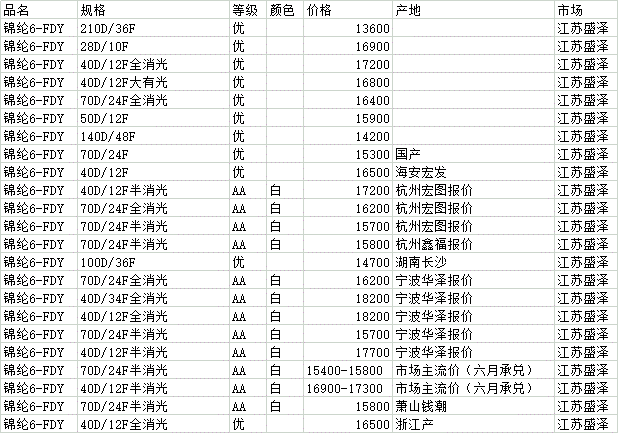 | 品名 | 规格 | 等级 | 颜色 | 价格 | 产地 | 市场 |
|---|---|---|---|---|---|---|
| 锦纶6-FDY | 210D/36F | 优 | | 13600 | | 江苏盛泽 |
| 锦纶6-FDY | 28D/10F | 优 | | 16900 | | 江苏盛泽 |
| 锦纶6-FDY | 40D/12F全消光 | 优 | | 17200 | | 江苏盛泽 |
| 锦纶6-FDY | 40D/12F大有光 | 优 | | 16800 | | 江苏盛泽 |
| 锦纶6-FDY | 70D/24F全消光 | 优 | | 16400 | | 江苏盛泽 |
| 锦纶6-FDY | 50D/12F | 优 | | 15900 | | 江苏盛泽 |
| 锦纶6-FDY | 140D/48F | 优 | | 14200 | | 江苏盛泽 |
| 锦纶6-FDY | 70D/24F | 优 | | 15300 | 国产 | 江苏盛泽 |
| 锦纶6-FDY | 40D/12F | 优 | | 16500 | 海安宏发 | 江苏盛泽 |
| 锦纶6-FDY | 40D/12F半消光 | AA | 白 | 17200 | 杭州宏图报价 | 江苏盛泽 |
| 锦纶6-FDY | 70D/24F全消光 | AA | 白 | 16200 | 杭州宏图报价 | 江苏盛泽 |
| 锦纶6-FDY | 70D/24F半消光 | AA | 白 | 15700 | 杭州宏图报价 | 江苏盛泽 |
| 锦纶6-FDY | 70D/24F半消光 | AA | 白 | 15800 | 杭州鑫福报价 | 江苏盛泽 |
| 锦纶6-FDY | 100D/36F | 优 | | 14700 | 湖南长沙 | 江苏盛泽 |
| 锦纶6-FDY | 70D/24F全消光 | AA | 白 | 16200 | 宁波华泽报价 | 江苏盛泽 |
| 锦纶6-FDY | 40D/34F全消光 | AA | 白 | 18200 | 宁波华泽报价 | 江苏盛泽 |
| 锦纶6-FDY | 40D/12F全消光 | AA | 白 | 18200 | 宁波华泽报价 | 江苏盛泽 |
| 锦纶6-FDY | 70D/24F半消光 | AA | 白 | 15700 | 宁波华泽报价 | 江苏盛泽 |
| 锦纶6-FDY | 40D/12F半消光 | AA | 白 | 17700 | 宁波华泽报价 | 江苏盛泽 |
| 锦纶6-FDY | 70D/24F半消光 | AA | 白 | 15400-15800 | 市场主流价（六月承兑） | 江苏盛泽 |
| 锦纶6-FDY | 40D/12F半消光 | AA | 白 | 16900-17300 | 市场主流价（六月承兑） | 江苏盛泽 |
| 锦纶6-FDY | 70D/24F半消光 | AA | 白 | 15800 | 萧山钱潮 | 江苏盛泽 |
| 锦纶6-FDY | 40D/12F全消光 | 优 | | 16500 | 浙江产 | 江苏盛泽 |